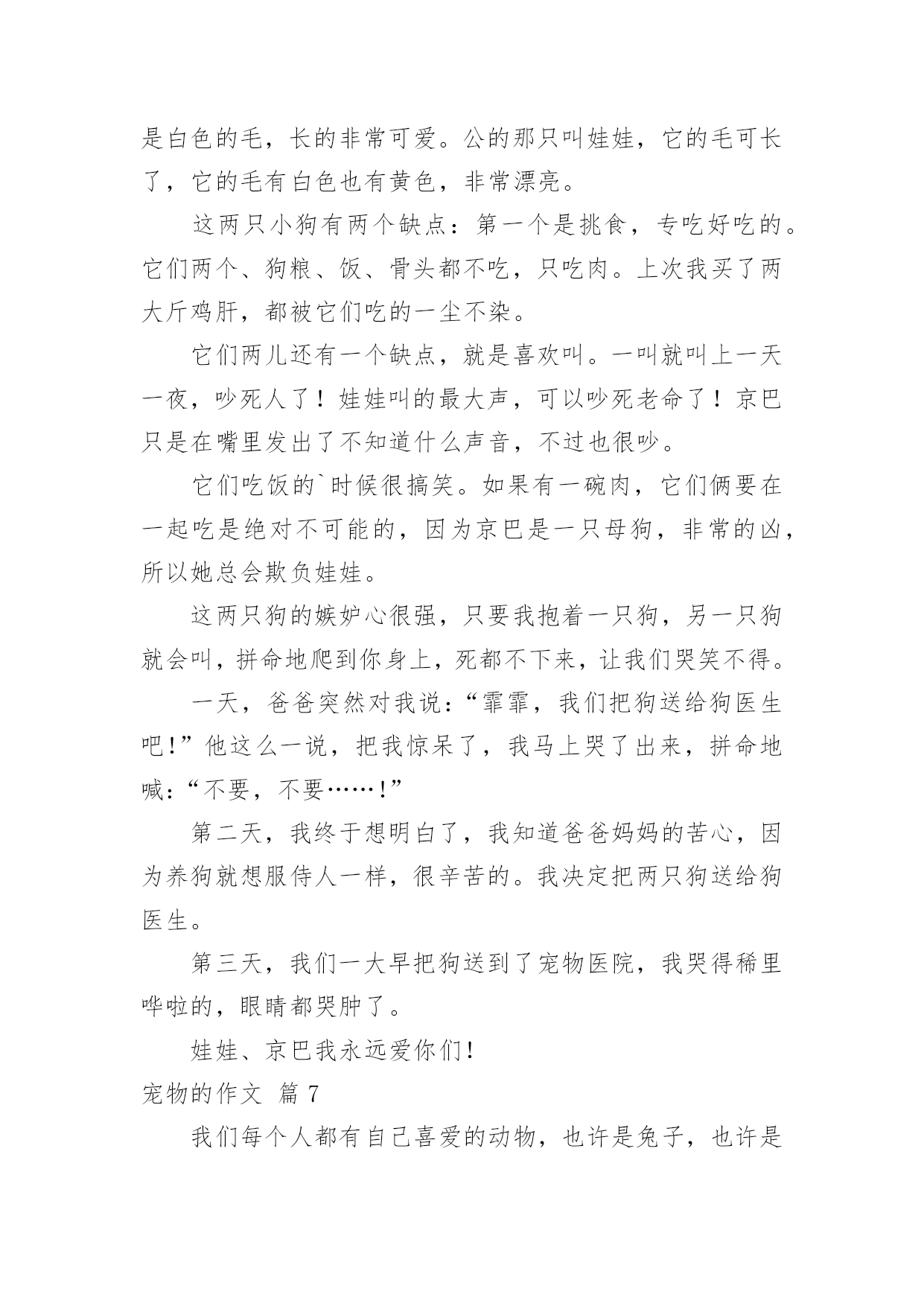 是白色的毛，长的非常可爱。公的那只叫娃娃，它的毛可长了，它的毛有白色也有黄色，非常漂亮。

这两只小狗有两个缺点：第一个是挑食，专吃好吃的。它们两个、狗粮、饭、骨头都不吃，只吃肉。上次我买了两大斤鸡肝，都被它们吃的一尘不染。

它们两儿还有一个缺点，就是喜欢叫。一叫就叫上一天一夜，吵死人了！娃娃叫的最大声，可以吵死老命了！京巴只是在嘴里发出了不知道什么声音，不过也很吵。

它们吃饭的`时候很搞笑。如果有一碗肉，它们俩要在一起吃是绝对不可能的，因为京巴是一只母狗，非常的凶，所以她总会欺负娃娃。

这两只狗的嫉妒心很强，只要我抱着一只狗，另一只狗就会叫，拼命地爬到你身上，死都不下来，让我们哭笑不得。

一天，爸爸突然对我说：“霏霏，我们把狗送给狗医生吧！”他这么一说，把我惊呆了，我马上哭了出来，拼命地喊：“不要，不要……！”

第二天，我终于想明白了，我知道爸爸妈妈的苦心，因为养狗就想服侍人一样，很辛苦的。我决定把两只狗送给狗医生。

第三天，我们一大早把狗送到了宠物医院，我哭得稀里哗啦的，眼睛都哭肿了。

娃娃、京巴我永远爱你们！

宠物的作文 篇 7

我们每个人都有自己喜爱的动物，也许是兔子，也许是